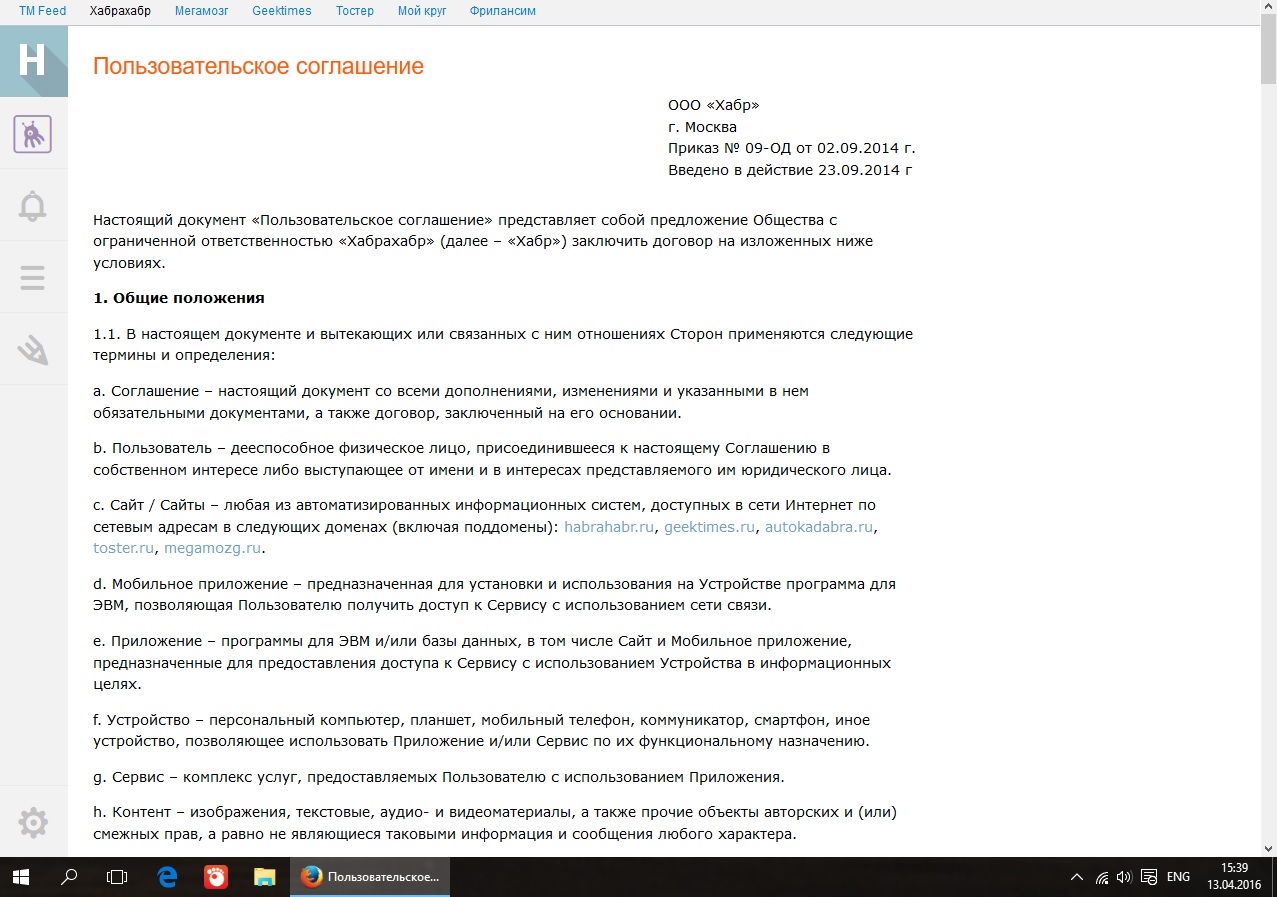 TM Feed Хабрахабр Мегамозг Geektimes Тостер Мой круг Фрилансим

H

Пользовательское соглашение

ООО «Хабр»
г. Москва
Приказ № 09-ОД от 02.09.2014 г.
Введено в действие 23.09.2014 г

Настоящий документ «Пользовательское соглашение» представляет собой предложение Общества с ограниченной ответственностью «Хабрахабр» (далее – «Хабр») заключить договор на изложенных ниже условиях.

1. Общие положения

1.1. В настоящем документе и вытекающих или связанных с ним отношениях Сторон применяются следующие термины и определения:

a. Соглашение – настоящий документ со всеми дополнениями, изменениями и указанными в нем обязательными документами, а также договор, заключенный на его основании.

b. Пользователь – дееспособное физическое лицо, присоединившееся к настоящему Соглашению в собственном интересе либо выступающее от имени и в интересах представляемого им юридического лица.

c. Сайт / Сайты – любая из автоматизированных информационных систем, доступных в сети Интернет по сетевым адресам в следующих доменах (включая поддомены): habrahabr.ru, geektimes.ru, autokadabra.ru, toster.ru, megamozg.ru.

d. Мобильное приложение – предназначенная для установки и использования на Устройстве программа для ЭВМ, позволяющая Пользователю получить доступ к Сервису с использованием сети связи.

e. Приложение – программы для ЭВМ и/или базы данных, в том числе Сайт и Мобильное приложение, предназначенные для предоставления доступа к Сервису с использованием Устройства в информационных целях.

f. Устройство – персональный компьютер, планшет, мобильный телефон, коммуникатор, смартфон, иное устройство, позволяющее использовать Приложение и/или Сервис по их функциональному назначению.

g. Сервис – комплекс услуг, предоставляемых Пользователю с использованием Приложения.

h. Контент – изображения, текстовые, аудио- и видеоматериалы, а также прочие объекты авторских и (или) смежных прав, а равно не являющиеся таковыми информация и сообщения любого характера.

Пользовательское...

ENG
15:39
13.04.2016